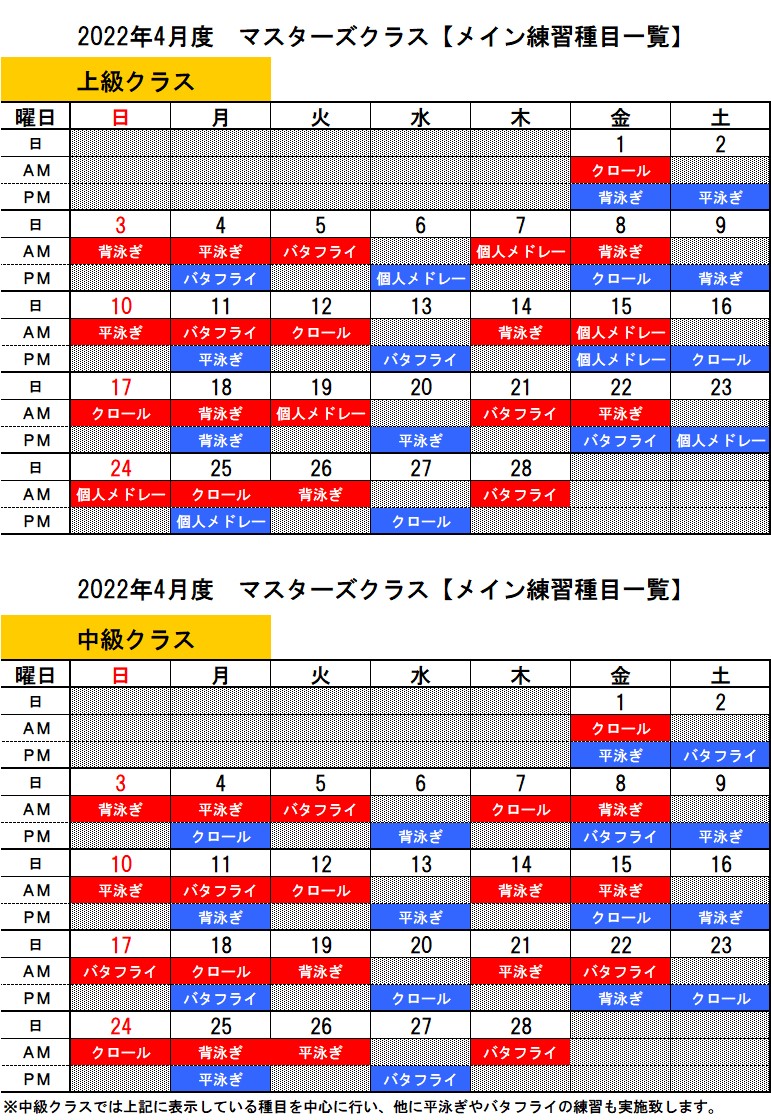 2022年4月度　マスターズクラス【メイン練習種目一覧】

上級クラス

| 曜日 | 日 | 月 | 火 | 水 | 木 | 金 | 土 |
|---|---|---|---|---|---|---|---|
| 日 | | | | | | 1 | 2 |
| AM | | | | | | クロール | |
| PM | | | | | | 背泳ぎ | 平泳ぎ |
| 日 | 3 | 4 | 5 | 6 | 7 | 8 | 9 |
| AM | 背泳ぎ | 平泳ぎ | バタフライ | | 個人メドレー | 背泳ぎ | |
| PM | | バタフライ | | 個人メドレー | | クロール | 背泳ぎ |
| 日 | 10 | 11 | 12 | 13 | 14 | 15 | 16 |
| AM | 平泳ぎ | バタフライ | クロール | | 背泳ぎ | 個人メドレー | |
| PM | | 平泳ぎ | | バタフライ | | 個人メドレー | クロール |
| 日 | 17 | 18 | 19 | 20 | 21 | 22 | 23 |
| AM | クロール | 背泳ぎ | 個人メドレー | | バタフライ | 平泳ぎ | |
| PM | | 背泳ぎ | | 平泳ぎ | | バタフライ | 個人メドレー |
| 日 | 24 | 25 | 26 | 27 | 28 | | |
| AM | 個人メドレー | クロール | 背泳ぎ | | バタフライ | | |
| PM | | 個人メドレー | | クロール | | | |

2022年4月度　マスターズクラス【メイン練習種目一覧】

中級クラス

| 曜日 | 日 | 月 | 火 | 水 | 木 | 金 | 土 |
|---|---|---|---|---|---|---|---|
| 日 | | | | | | 1 | 2 |
| AM | | | | | | クロール | |
| PM | | | | | | 平泳ぎ | バタフライ |
| 日 | 3 | 4 | 5 | 6 | 7 | 8 | 9 |
| AM | 背泳ぎ | 平泳ぎ | バタフライ | | クロール | 背泳ぎ | |
| PM | | クロール | | 背泳ぎ | | バタフライ | 平泳ぎ |
| 日 | 10 | 11 | 12 | 13 | 14 | 15 | 16 |
| AM | 平泳ぎ | バタフライ | クロール | | 背泳ぎ | 平泳ぎ | |
| PM | | 背泳ぎ | | 平泳ぎ | | クロール | 背泳ぎ |
| 日 | 17 | 18 | 19 | 20 | 21 | 22 | 23 |
| AM | バタフライ | クロール | 背泳ぎ | | 平泳ぎ | バタフライ | |
| PM | | バタフライ | | クロール | | 背泳ぎ | クロール |
| 日 | 24 | 25 | 26 | 27 | 28 | | |
| AM | クロール | 背泳ぎ | 平泳ぎ | | バタフライ | | |
| PM | | 平泳ぎ | | バタフライ | | | |

※中級クラスでは上記に表示している種目を中心に行い、他に平泳ぎやバタフライの練習も実施致します。